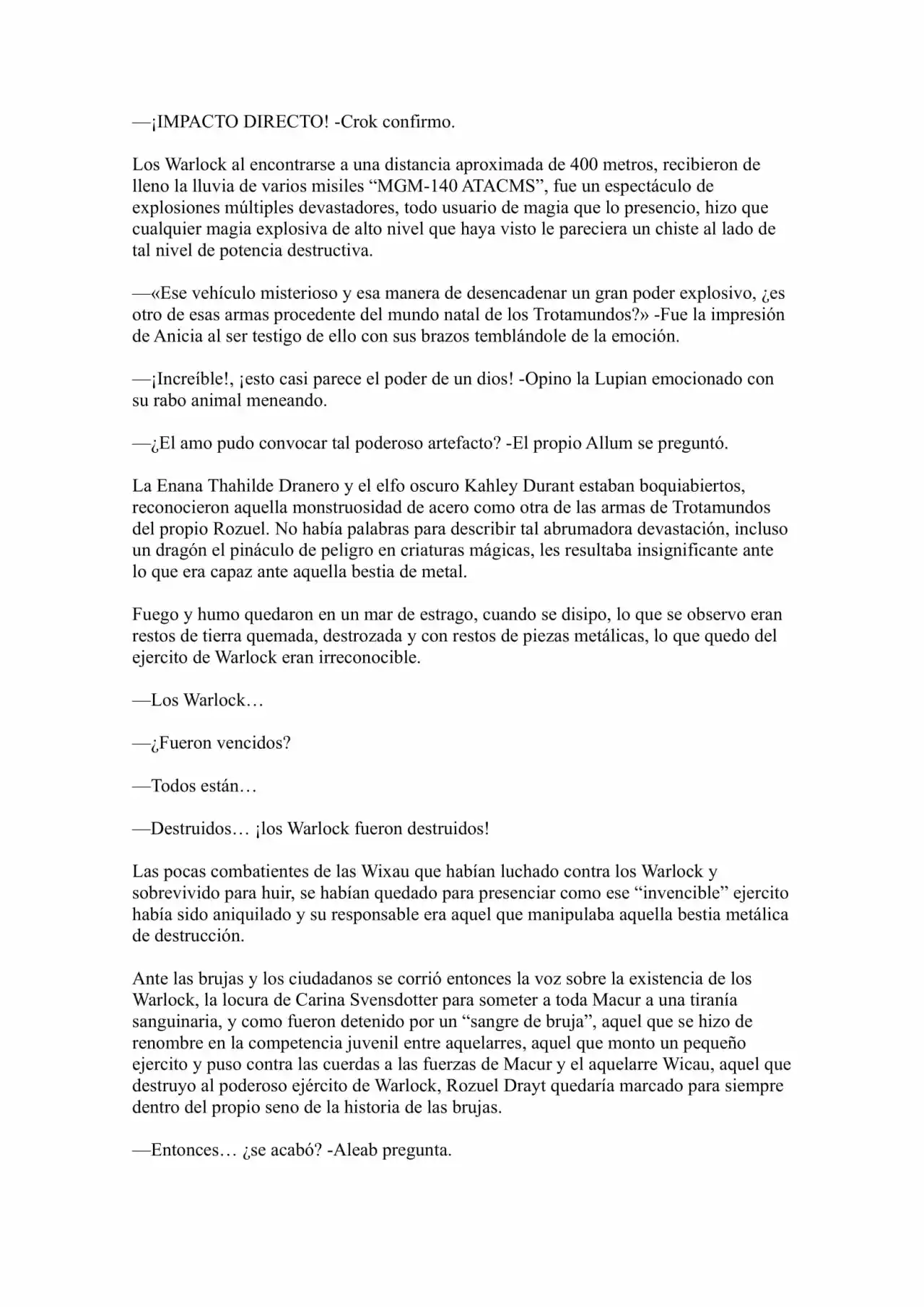 —¡IMPACTO DIRECTO! -Crok confirmo.

Los Warlock al encontrarse a una distancia aproximada de 400 metros, recibieron de lleno la lluvia de varios misiles "MGM-140 ATACMS", fue un espectáculo de explosiones múltiples devastadores, todo usuario de magia que lo presencio, hizo que cualquier magia explosiva de alto nivel que haya visto le pareciera un chiste al lado de tal nivel de potencia destructiva.

—«Ese vehículo misterioso y esa manera de desencadenar un gran poder explosivo, ¿es otro de esas armas procedente del mundo natal de los Trotamundos?» -Fue la impresión de Anicia al ser testigo de ello con sus brazos temblándole de la emoción.

—¡Increíble!, ¡esto casi parece el poder de un dios! -Opino la Lupian emocionado con su rabo animal meneando.

—¿El amo pudo convocar tal poderoso artefacto? -El propio Allum se preguntó.

La Enana Thahilde Dranero y el elfo oscuro Kahley Durant estaban boquiabiertos, reconocieron aquella monstruosidad de acero como otra de las armas de Trotamundos del propio Rozuel. No había palabras para describir tal abrumadora devastación, incluso un dragón el pináculo de peligro en criaturas mágicas, les resultaba insignificante ante lo que era capaz ante aquella bestia de metal.

Fuego y humo quedaron en un mar de estrago, cuando se disipo, lo que se observo eran restos de tierra quemada, destrozada y con restos de piezas metálicas, lo que quedo del ejercito de Warlock eran irreconocible.

—Los Warlock…

—¿Fueron vencidos?

—Todos están…

—Destruidos… ¡los Warlock fueron destruidos!

Las pocas combatientes de las Wixau que habían luchado contra los Warlock y sobrevivido para huir, se habían quedado para presenciar como ese "invencible" ejercito había sido aniquilado y su responsable era aquel que manipulaba aquella bestia metálica de destrucción.

Ante las brujas y los ciudadanos se corrió entonces la voz sobre la existencia de los Warlock, la locura de Carina Svensdotter para someter a toda Macur a una tiranía sanguinaria, y como fueron detenido por un "sangre de bruja", aquel que se hizo de renombre en la competencia juvenil entre aquelarres, aquel que monto un pequeño ejercito y puso contra las cuerdas a las fuerzas de Macur y el aquelarre Wicau, aquel que destruyo al poderoso ejército de Warlock, Rozuel Drayt quedaría marcado para siempre dentro del propio seno de la historia de las brujas.

—Entonces… ¿se acabó? -Aleab pregunta.